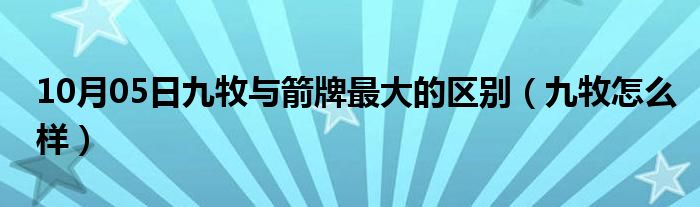 10月05日九牧与箭牌最大的区别（九牧怎么样）